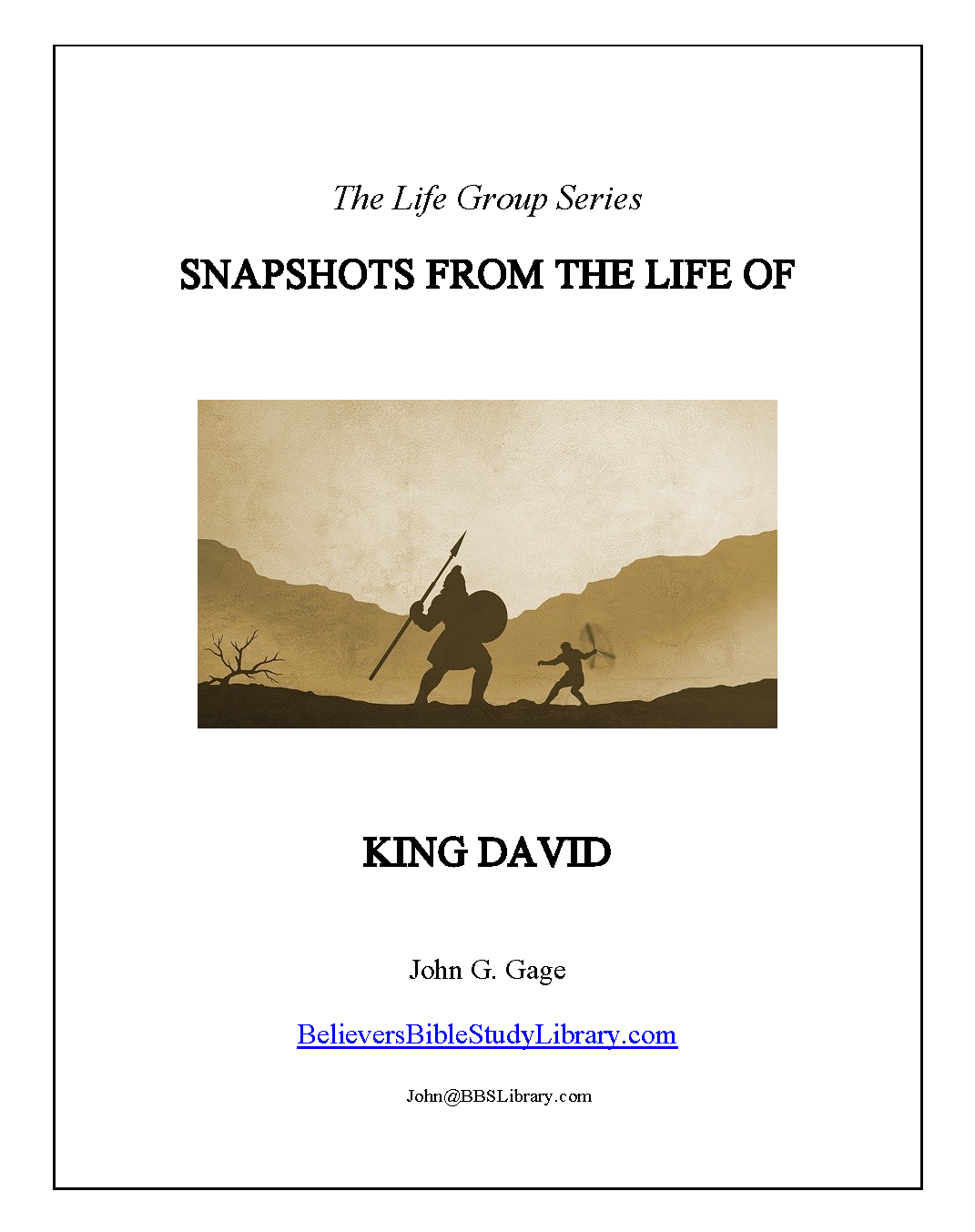 The Life Group Series

SNAPSHOTS FROM THE LIFE OF

KING DAVID

John G. Gage

BelieversBibleStudyLibrary.com

John@BBSLibrary.com